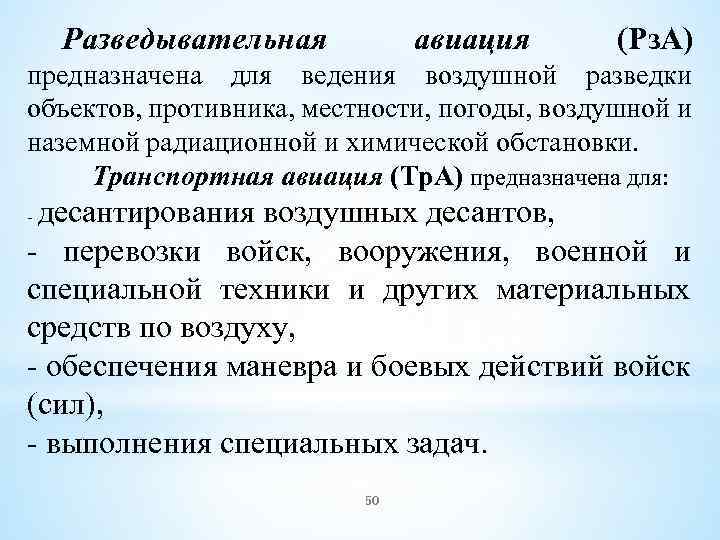 Разведывательная авиация (РзА) предназначена для ведения воздушной разведки объектов, противника, местности, погоды, воздушной и наземной радиационной и химической обстановки.

Транспортная авиация (ТрА) предназначена для:
- десантирования воздушных десантов,
- перевозки войск, вооружения, военной и специальной техники и других материальных средств по воздуху,
- обеспечения маневра и боевых действий войск (сил),
- выполнения специальных задач.

50